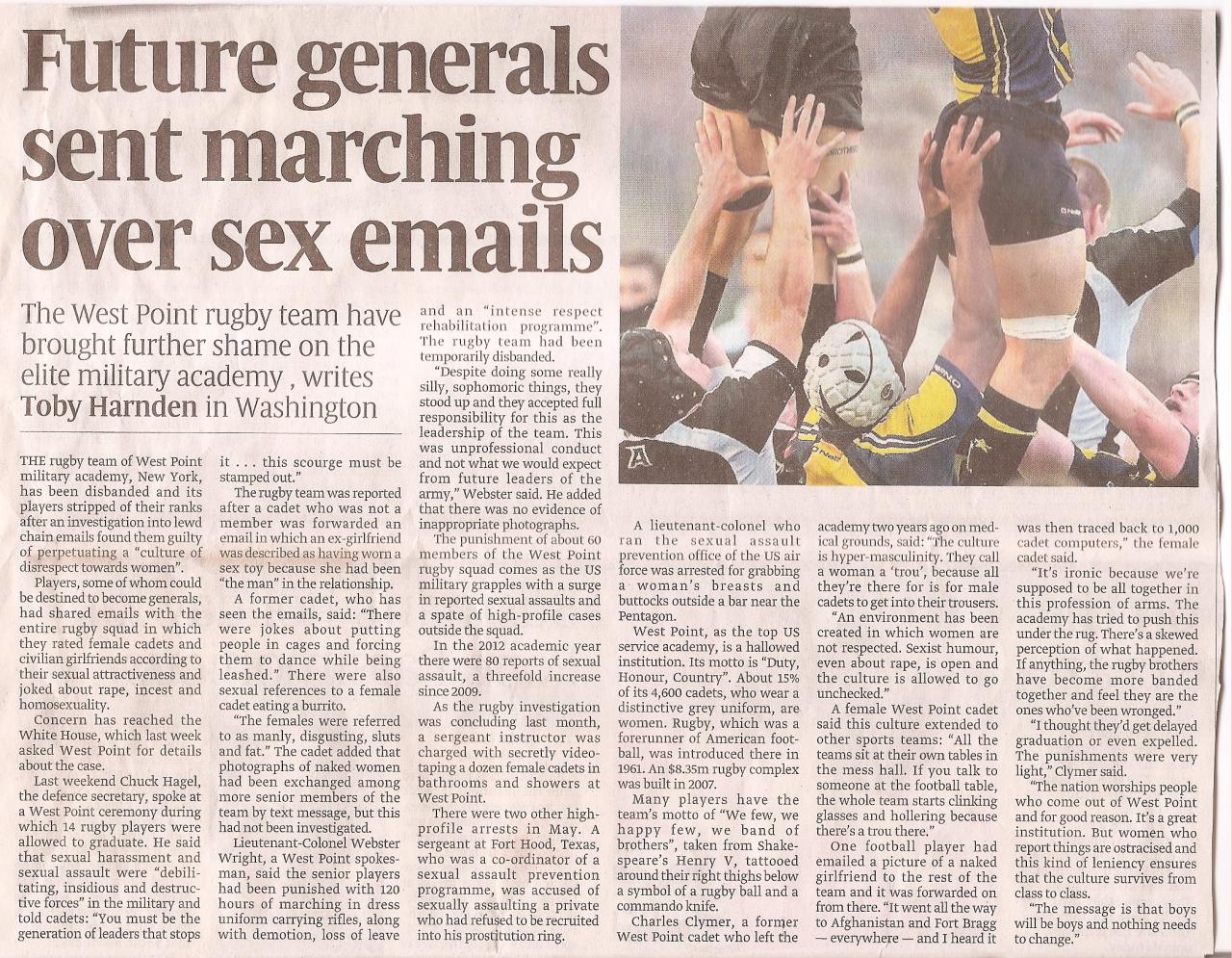 Future generals sent marching over sex emails

The West Point rugby team have brought further shame on the elite military academy , writes Toby Harnden in Washington

THE rugby team of West Point military academy, New York, has been disbanded and its players stripped of their ranks after an investigation into lewd chain emails found them guilty of perpetuating a "culture of disrespect towards women".

Players, some of whom could be destined to become generals, had shared emails with the entire rugby squad in which they rated female cadets and civilian girlfriends according to their sexual attractiveness and joked about rape, incest and homosexuality.

Concern has reached the White House, which last week asked West Point for details about the case.

Last weekend Chuck Hagel, the defence secretary, spoke at a West Point ceremony during which 14 rugby players were allowed to graduate. He said that sexual harassment and sexual assault were "debilitating, insidious and destructive forces" in the military and told cadets: "You must be the generation of leaders that stops it . . . this scourge must be stamped out."

The rugby team was reported after a cadet who was not a member was forwarded an email in which an ex-girlfriend was described as having worn a sex toy because she had been "the man" in the relationship.

A former cadet, who has seen the emails, said: "There were jokes about putting people in cages and forcing them to dance while being leashed." There were also sexual references to a female cadet eating a burrito.

"The females were referred to as manly, disgusting, sluts and fat." The cadet added that photographs of naked women had been exchanged among more senior members of the team by text message, but this had not been investigated.

Lieutenant-Colonel Webster Wright, a West Point spokesman, said the senior players had been punished with 120 hours of marching in dress uniform carrying rifles, along with demotion, loss of leave and an "intense respect rehabilitation programme". The rugby team had been temporarily disbanded.

"Despite doing some really silly, sophomoric things, they stood up and they accepted full responsibility for this as the leadership of the team. This was unprofessional conduct and not what we would expect from future leaders of the army," Webster said. He added that there was no evidence of inappropriate photographs.

The punishment of about 60 members of the West Point rugby squad comes as the US military grapples with a surge in reported sexual assaults and a spate of high-profile cases outside the squad.

In the 2012 academic year there were 80 reports of sexual assault, a threefold increase since 2009.

As the rugby investigation was concluding last month, a sergeant instructor was charged with secretly videotaping a dozen female cadets in bathrooms and showers at West Point.

There were two other high-profile arrests in May. A sergeant at Fort Hood, Texas, who was a co-ordinator of a sexual assault prevention programme, was accused of sexually assaulting a private who had refused to be recruited into his prostitution ring.

A lieutenant-colonel who ran the sexual assault prevention office of the US air force was arrested for grabbing a woman's breasts and buttocks outside a bar near the Pentagon.

West Point, as the top US service academy, is a hallowed institution. Its motto is "Duty, Honour, Country". About 15% of its 4,600 cadets, who wear a distinctive grey uniform, are women. Rugby, which was a forerunner of American football, was introduced there in 1961. An $8.35m rugby complex was built in 2007.

Many players have the team's motto of "We few, we happy few, we band of brothers", taken from Shakespeare's Henry V, tattooed around their right thighs below a symbol of a rugby ball and a commando knife.

Charles Clymer, a former West Point cadet who left the academy two years ago on medical grounds, said: "The culture is hyper-masculinity. They call a woman a 'trou', because all they're there for is for male cadets to get into their trousers.

"An environment has been created in which women are not respected. Sexist humour, even about rape, is open and the culture is allowed to go unchecked."

A female West Point cadet said this culture extended to other sports teams: "All the teams sit at their own tables in the mess hall. If you talk to someone at the football table, the whole team starts clinking glasses and hollering because there's a trou there."

One football player had emailed a picture of a naked girlfriend to the rest of the team and it was forwarded on from there. "It went all the way to Afghanistan and Fort Bragg — everywhere — and I heard it was then traced back to 1,000 cadet computers," the female cadet said.

"It's ironic because we're supposed to be all together in this profession of arms. The academy has tried to push this under the rug. There's a skewed perception of what happened. If anything, the rugby brothers have become more banded together and feel they are the ones who've been wronged."

"I thought they'd get delayed graduation or even expelled. The punishments were very light," Clymer said.

"The nation worships people who come out of West Point and for good reason. It's a great institution. But women who report things are ostracised and this kind of leniency ensures that the culture survives from class to class.

"The message is that boys will be boys and nothing needs to change."